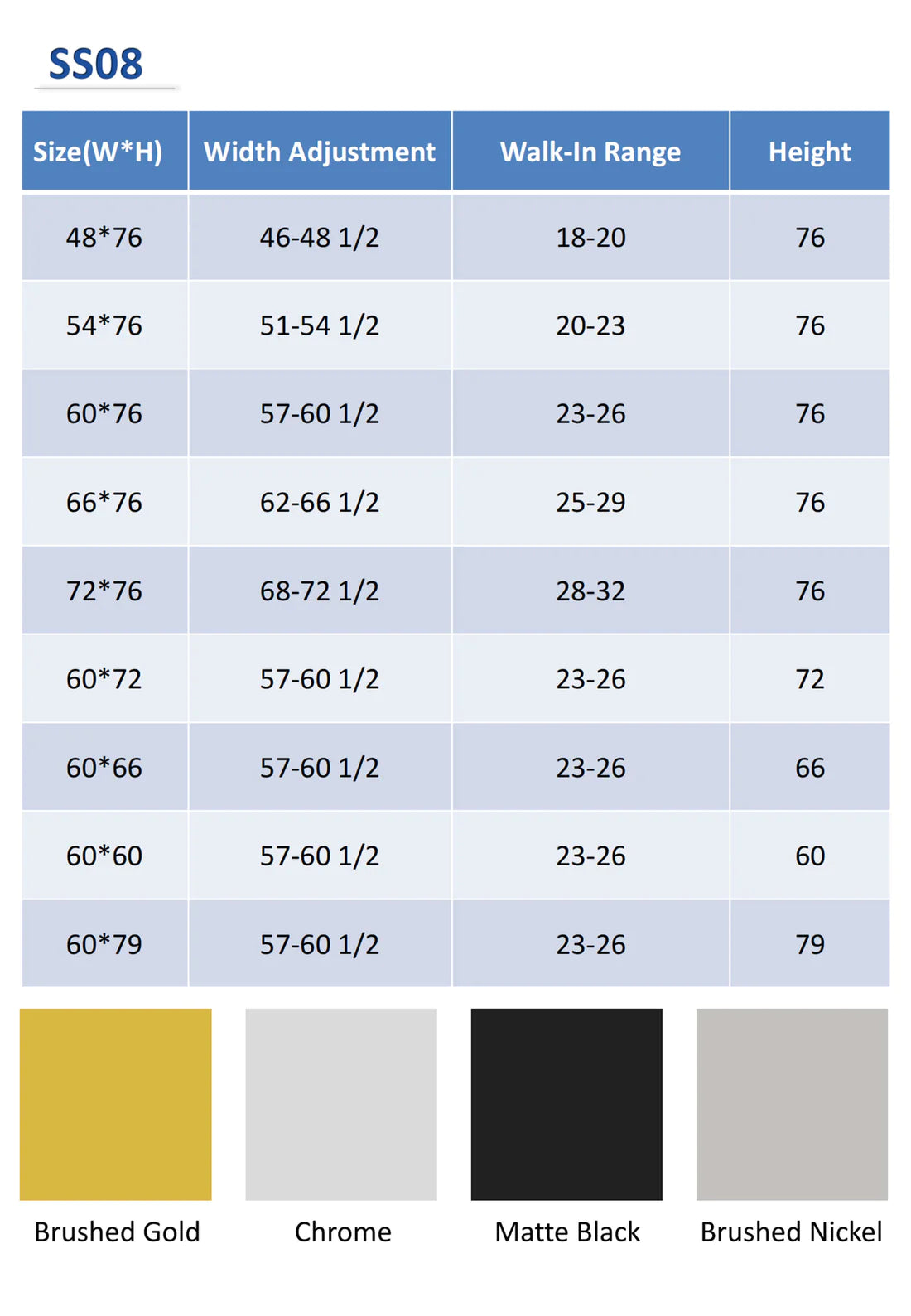 SS08

| Size(W*H) | Width Adjustment | Walk-In Range | Height |
|---|---|---|---|
| 48*76 | 46-48 1/2 | 18-20 | 76 |
| 54*76 | 51-54 1/2 | 20-23 | 76 |
| 60*76 | 57-60 1/2 | 23-26 | 76 |
| 66*76 | 62-66 1/2 | 25-29 | 76 |
| 72*76 | 68-72 1/2 | 28-32 | 76 |
| 60*72 | 57-60 1/2 | 23-26 | 72 |
| 60*66 | 57-60 1/2 | 23-26 | 66 |
| 60*60 | 57-60 1/2 | 23-26 | 60 |
| 60*79 | 57-60 1/2 | 23-26 | 79 |

Brushed Gold

Chrome

Matte Black

Brushed Nickel